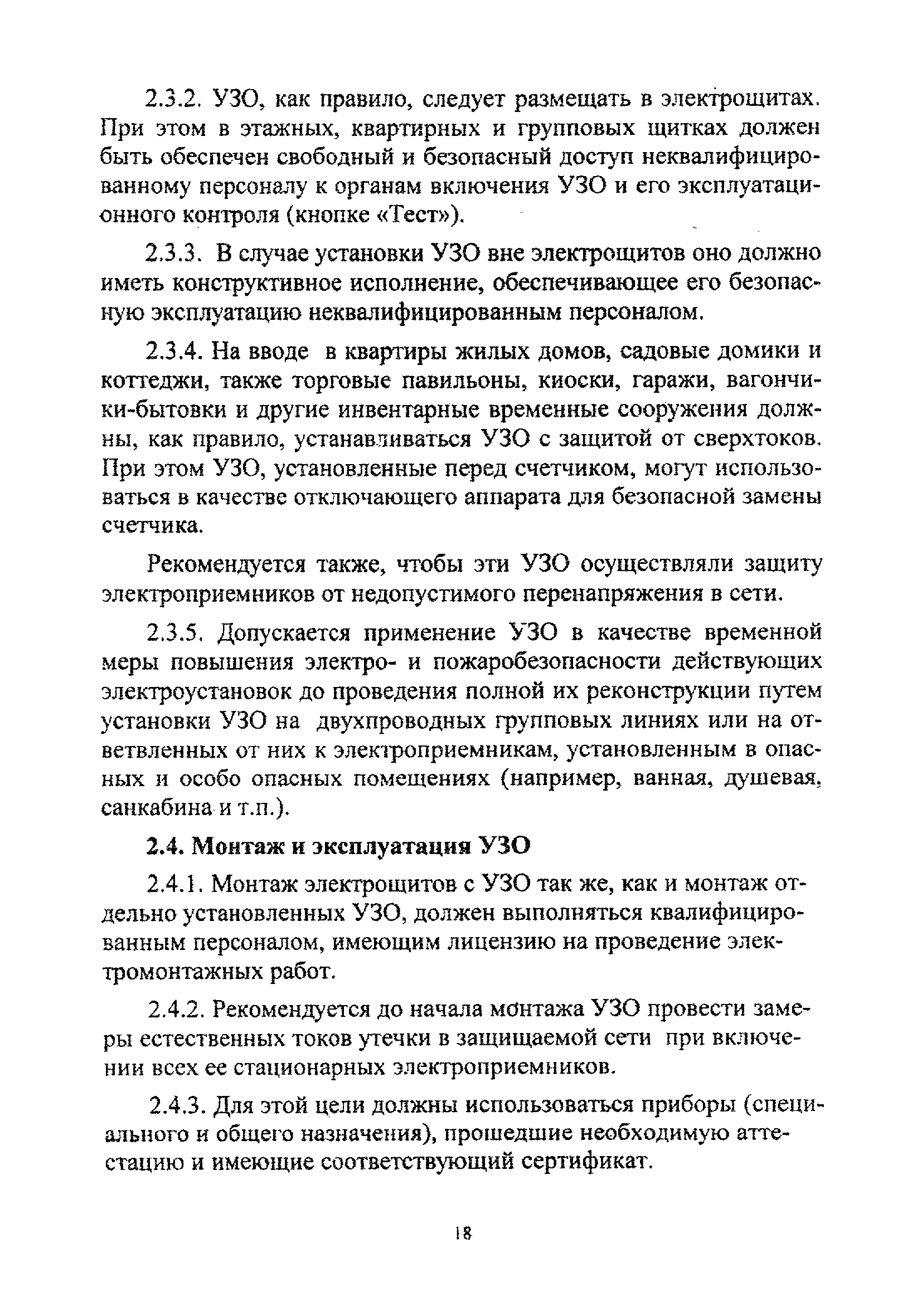 2.3.2. УЗО, как правило, следует размещать в электрощитах. При этом в этажных, квартирных и групповых щитках должен быть обеспечен свободный и безопасный доступ неквалифицированному персоналу к органам включения УЗО и его эксплуатационного контроля (кнопке «Тест»).

2.3.3. В случае установки УЗО вне электрощитов оно должно иметь конструктивное исполнение, обеспечивающее его безопасную эксплуатацию неквалифицированным персоналом.

2.3.4. На вводе в квартиры жилых домов, садовые домики и коттеджи, также торговые павильоны, киоски, гаражи, вагончики-бытовки и другие инвентарные временные сооружения должны, как правило, устанавливаться УЗО с защитой от сверхтоков. При этом УЗО, установленные перед счетчиком, могут использоваться в качестве отключающего аппарата для безопасной замены счетчика.

Рекомендуется также, чтобы эти УЗО осуществляли защиту электроприемников от недопустимого перенапряжения в сети.

2.3.5. Допускается применение УЗО в качестве временной меры повышения электро- и пожаробезопасности действующих электроустановок до проведения полной их реконструкции путем установки УЗО на двухпроводных групповых линиях или на ответвленных от них к электроприемникам, установленным в опасных и особо опасных помещениях (например, ванная, душевая, санкабина и т.п.).

2.4. Монтаж и эксплуатация УЗО

2.4.1. Монтаж электрощитов с УЗО так же, как и монтаж отдельно установленных УЗО, должен выполняться квалифицированным персоналом, имеющим лицензию на проведение электромонтажных работ.

2.4.2. Рекомендуется до начала монтажа УЗО провести замеры естественных токов утечки в защищаемой сети при включении всех ее стационарных электроприемников.

2.4.3. Для этой цели должны использоваться приборы (специального и общего назначения), прошедшие необходимую аттестацию и имеющие соответствующий сертификат.

18